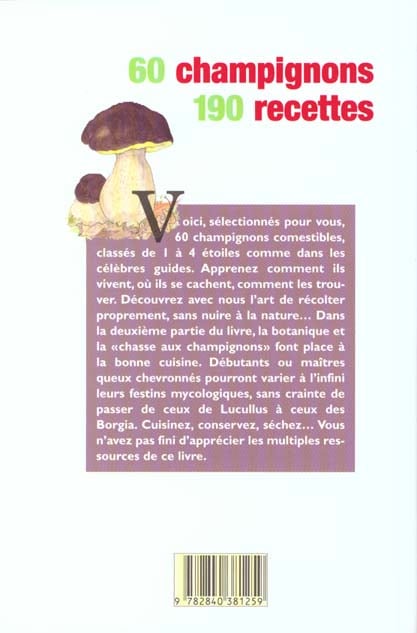 60 champignons
190 recettes

Voici, sélectionnés pour vous, 60 champignons comestibles, classés de 1 à 4 étoiles comme dans les célèbres guides. Apprenez comment ils vivent, où ils se cachent, comment les trouver. Découvrez avec nous l'art de récolter proprement, sans nuire à la nature… Dans la deuxième partie du livre, la botanique et la «chasse aux champignons» font place à la bonne cuisine. Débutants ou maîtres queux chevronnés pourront varier à l'infini leurs festins mycologiques, sans crainte de passer de ceux de Lucullus à ceux des Borgia. Cuisinez, conservez, séchez… Vous n'avez pas fini d'apprécier les multiples ressources de ce livre.

9 782840 381259